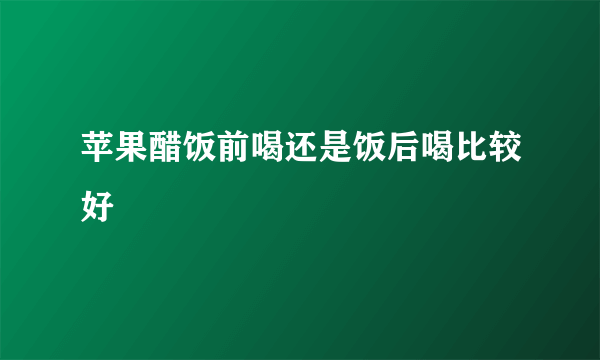 苹果醋饭前喝还是饭后喝比较好